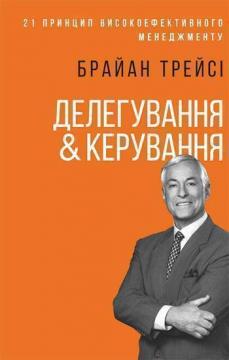 21 ПРИНЦИП ВИСОКОЕФЕКТИВНОГО МЕНЕДЖМЕНТУ

БРАЙАН ТРЕЙСІ

ДЕЛЕГУВАННЯ & КЕРУВАННЯ